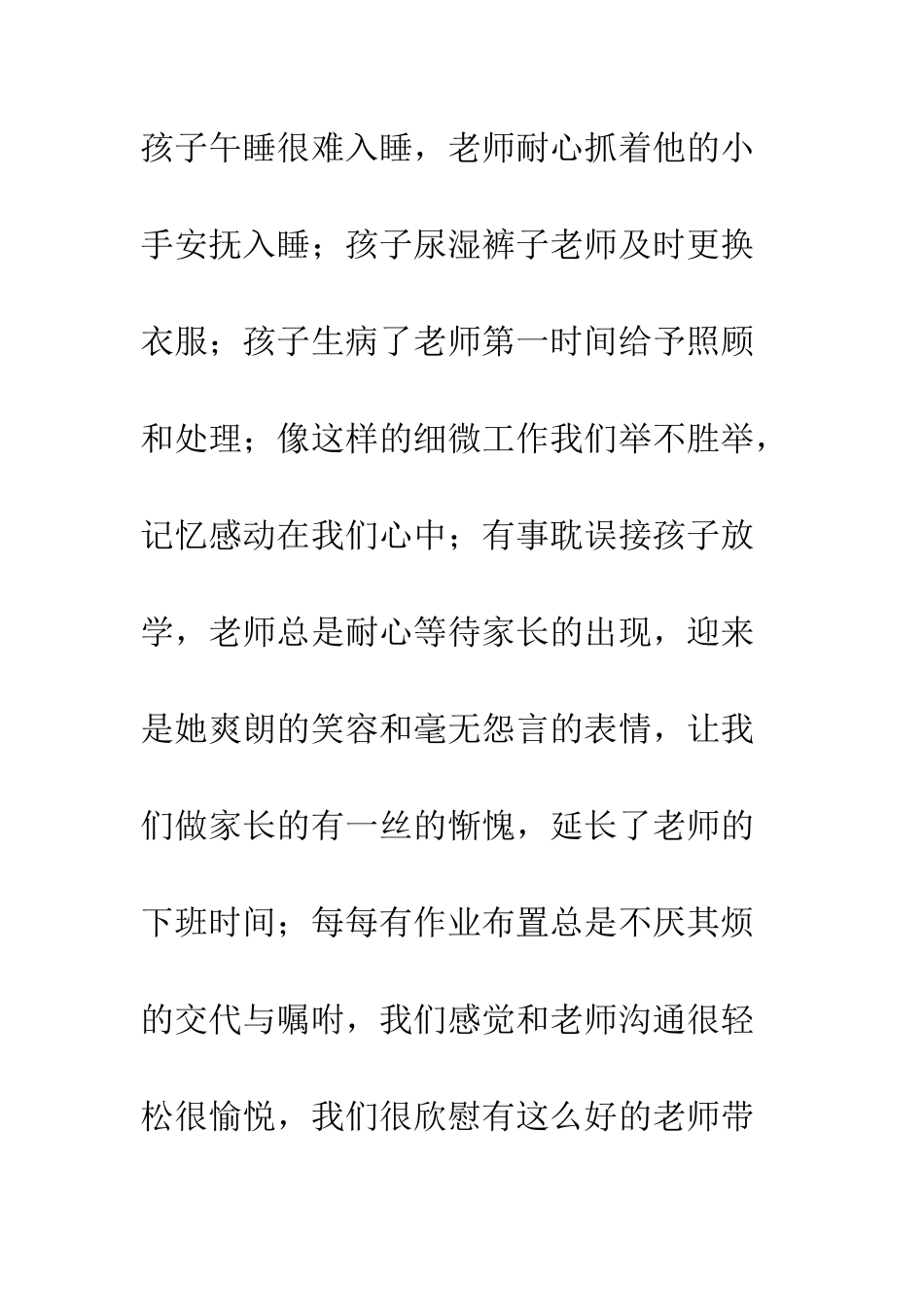 孩子午睡很难入睡，老师耐心抓着他的小手安抚入睡；孩子尿湿裤子老师及时更换衣服；孩子生病了老师第一时间给予照顾和处理；像这样的细微工作我们举不胜举，记忆感动在我们心中；有事耽误接孩子放学，老师总是耐心等待家长的出现，迎来是她爽朗的笑容和毫无怨言的表情，让我们做家长的有一丝的惭愧，延长了老师的下班时间；每每有作业布置总是不厌其烦的交代与嘱咐，我们感觉和老师沟通很轻松很愉悦，我们很欣慰有这么好的老师带